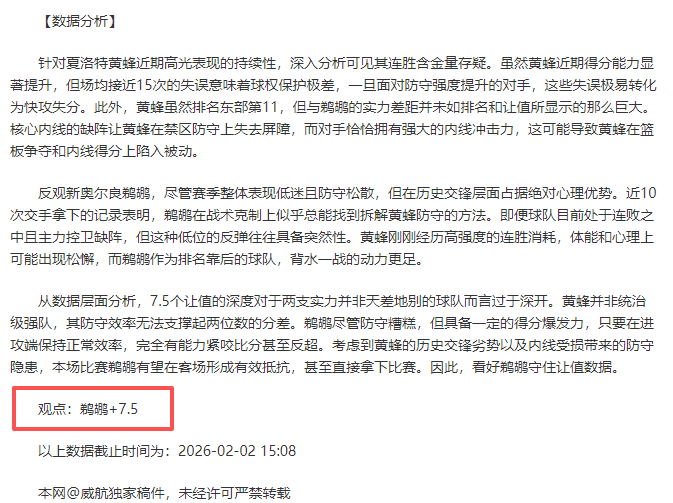 【数据分析】

针对夏洛特黄蜂近期高光表现的持续性，深入分析可见其连胜含金量存疑。虽然黄蜂近期得分能力显著提升，但场均接近15次的失误意味着球权保护极差，一旦面对防守强度提升的对手，这些失误极易转化为快攻失分。此外，黄蜂虽然排名东部第11，但与鹈鹕的实力差距并未如排名和让值所显示的那么巨大。核心内线的缺阵让黄蜂在禁区防守上失去屏障，而对手恰恰拥有强大的内线冲击力，这可能导致黄蜂在篮板争夺和内线得分上陷入被动。

反观新奥尔良鹈鹕，尽管赛季整体表现低迷且防守松散，但在历史交锋层面占据绝对心理优势。近10次交手拿下的记录表明，鹈鹕在战术克制上似乎总能找到拆解黄蜂防守的方法。即便球队目前处于连败之中且主力控卫缺阵，但这种低位的反弹往往具备突然性。黄蜂刚刚经历高强度的连胜消耗，体能和心理上可能出现松懈，而鹈鹕作为排名靠后的球队，背水一战的动力更足。

从数据层面分析，7.5个让值的深度对于两支实力并非天差地别的球队而言过于深开。黄蜂并非统治级强队，其防守效率无法支撑起两位数的分差。鹈鹕尽管防守糟糕，但具备一定的得分爆发力，只要在进攻端保持正常效率，完全有能力紧咬比分甚至反超。考虑到黄蜂的历史交锋劣势以及内线受损带来的防守隐患，本场比赛鹈鹕有望在客场形成有效抵抗，甚至直接拿下比赛。因此，看好鹈鹕守住让值数据。

观点：鹈鹕+7.5

以上数据截止时间为：2026-02-02 15:08

本网@威航独家稿件，未经许可严禁转载